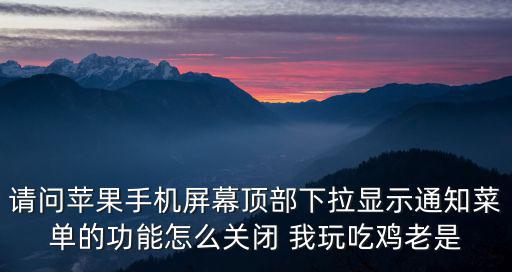 请问苹果手机屏幕顶部下拉显示通知菜单的功能怎么关闭 我玩吃鸡老是